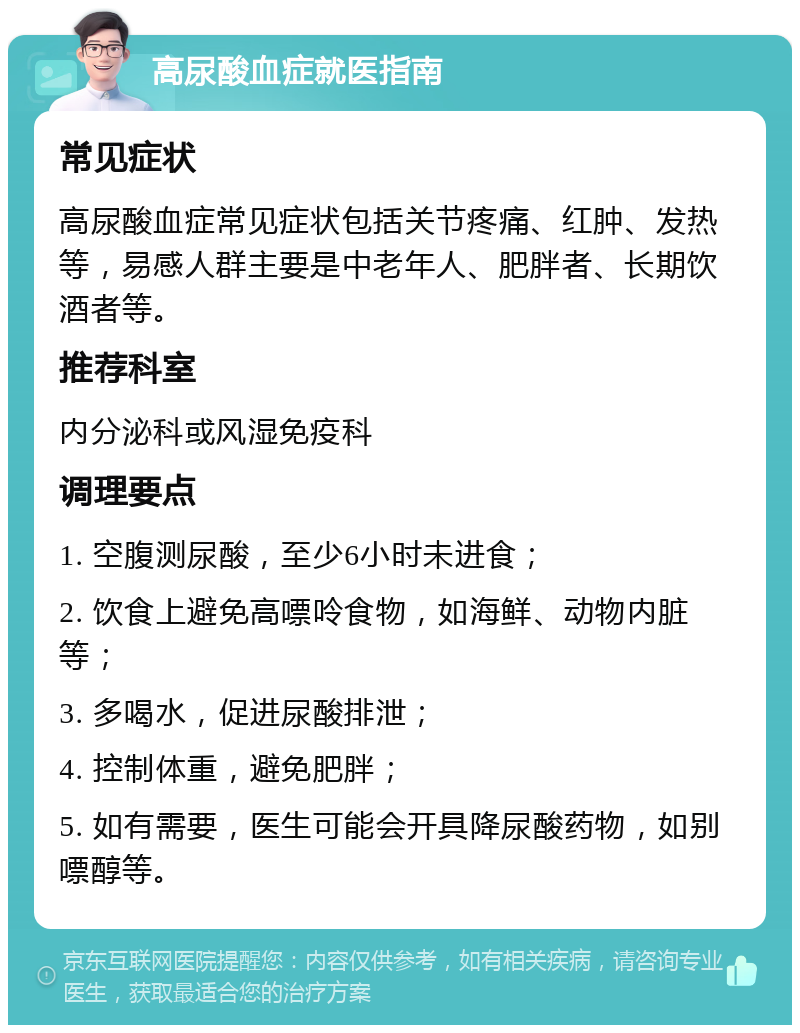 高尿酸血症就医指南

常见症状

高尿酸血症常见症状包括关节疼痛、红肿、发热等，易感人群主要是中老年人、肥胖者、长期饮酒者等。

推荐科室

内分泌科或风湿免疫科

调理要点

1. 空腹测尿酸，至少6小时未进食；

2. 饮食上避免高嘌呤食物，如海鲜、动物内脏等；

3. 多喝水，促进尿酸排泄；

4. 控制体重，避免肥胖；

5. 如有需要，医生可能会开具降尿酸药物，如别嘌醇等。

京东互联网医院提醒您：内容仅供参考，如有相关疾病，请咨询专业医生，获取最适合您的治疗方案